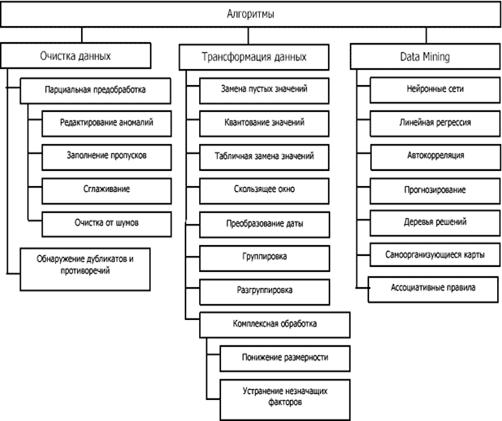 Алгоритмы

Очистка данных

Парциальная предобработка

Редактирование аномалий

Заполнение пропусков

Сглаживание

Очистка от шумов

Обнаружение дубликатов и противоречий

Трансформация данных

Замена пустых значений

Квантование значений

Табличная замена значений

Скользящее окно

Преобразование даты

Группировка

Разгруппировка

Комплексная обработка

Понижение размерности

Устранение незначащих факторов

Data Mining

Нейронные сети

Линейная регрессия

Автокорреляция

Прогнозирование

Деревья решений

Самоорганизующиеся карты

Ассоциативные правила